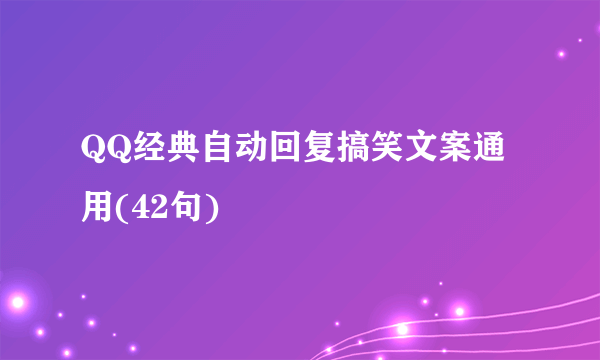 QQ经典自动回复搞笑文案通用(42句)